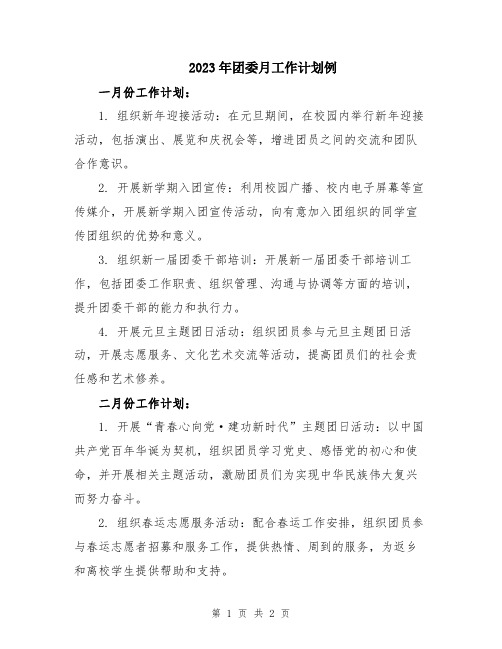 2023年团委月工作计划例

一月份工作计划：

1. 组织新年迎接活动：在元旦期间，在校园内举行新年迎接活动，包括演出、展览和庆祝会等，增进团员之间的交流和团队合作意识。

2. 开展新学期入团宣传：利用校园广播、校内电子屏幕等宣传媒介，开展新学期入团宣传活动，向有意加入团组织的同学宣传团组织的优势和意义。

3. 组织新一届团委干部培训：开展新一届团委干部培训工作，包括团委工作职责、组织管理、沟通与协调等方面的培训，提升团委干部的能力和执行力。

4. 开展元旦主题团日活动：组织团员参与元旦主题团日活动，开展志愿服务、文化艺术交流等活动，提高团员们的社会责任感和艺术修养。

二月份工作计划：

1. 开展“青春心向党·建功新时代”主题团日活动：以中国共产党百年华诞为契机，组织团员学习党史、感悟党的初心和使命，并开展相关主题活动，激励团员们为实现中华民族伟大复兴而努力奋斗。

2. 组织春运志愿服务活动：配合春运工作安排，组织团员参与春运志愿者招募和服务工作，提供热情、周到的服务，为返乡和离校学生提供帮助和支持。

第 1 页 共 2 页